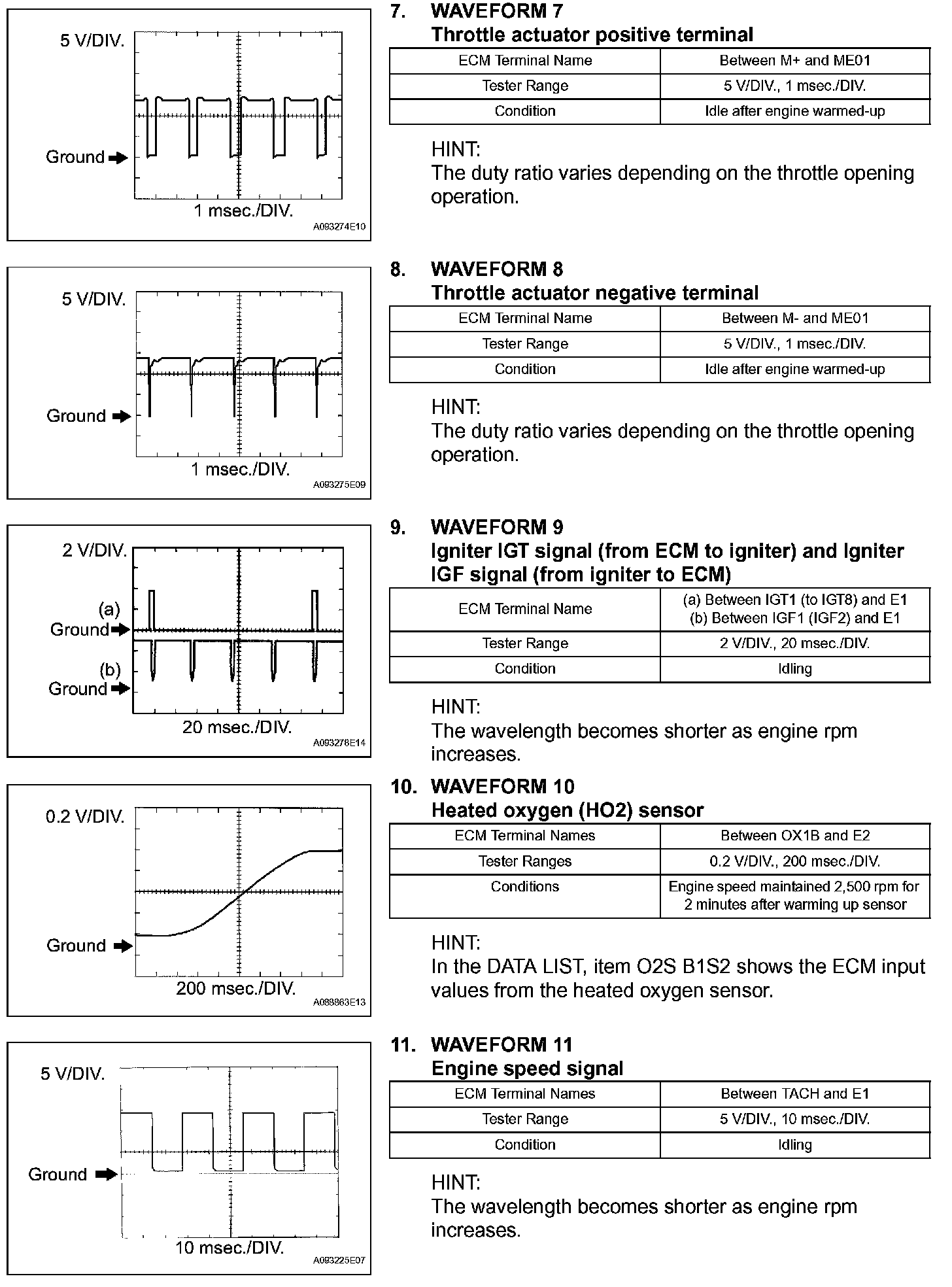 5 V/DIV.

Ground

1 msec./DIV.

A093274E10

7. WAVEFORM 7
Throttle actuator positive terminal

| ECM Terminal Name | Between M+ and ME01 |
|---|---|
| Tester Range | 5 V/DIV., 1 msec./DIV. |
| Condition | Idle after engine warmed-up |

HINT:
The duty ratio varies depending on the throttle opening operation.

5 V/DIV.

Ground

1 msec./DIV.

A093275E09

8. WAVEFORM 8
Throttle actuator negative terminal

| ECM Terminal Name | Between M- and ME01 |
|---|---|
| Tester Range | 5 V/DIV., 1 msec./DIV. |
| Condition | Idle after engine warmed-up |

HINT:
The duty ratio varies depending on the throttle opening operation.

2 V/DIV.

(a)
Ground

(b)
Ground

20 msec./DIV.

A093278E14

9. WAVEFORM 9
Igniter IGT signal (from ECM to igniter) and Igniter IGF signal (from igniter to ECM)

| ECM Terminal Name | (a) Between IGT1 (to IGT8) and E1 (b) Between IGF1 (IGF2) and E1 |
|---|---|
| Tester Range | 2 V/DIV., 20 msec./DIV. |
| Condition | Idling |

HINT:
The wavelength becomes shorter as engine rpm increases.

0.2 V/DIV.

Ground

200 msec./DIV.

A088863E13

10. WAVEFORM 10
Heated oxygen (HO2) sensor

| ECM Terminal Names | Between OX1B and E2 |
|---|---|
| Tester Ranges | 0.2 V/DIV., 200 msec./DIV. |
| Conditions | Engine speed maintained 2,500 rpm for 2 minutes after warming up sensor |

HINT:
In the DATA LIST, item O2S B1S2 shows the ECM input values from the heated oxygen sensor.

5 V/DIV.

Ground

10 msec./DIV.

A093225E07

11. WAVEFORM 11
Engine speed signal

| ECM Terminal Names | Between TACH and E1 |
|---|---|
| Tester Range | 5 V/DIV., 10 msec./DIV. |
| Condition | Idling |

HINT:
The wavelength becomes shorter as engine rpm increases.